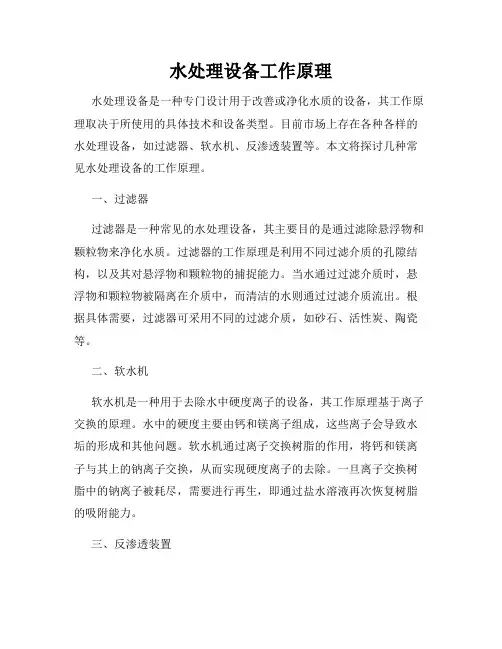 水处理设备工作原理

水处理设备是一种专门设计用于改善或净化水质的设备，其工作原理取决于所使用的具体技术和设备类型。目前市场上存在各种各样的水处理设备，如过滤器、软水机、反渗透装置等。本文将探讨几种常见水处理设备的工作原理。

一、过滤器

过滤器是一种常见的水处理设备，其主要目的是通过滤除悬浮物和颗粒物来净化水质。过滤器的工作原理是利用不同过滤介质的孔隙结构，以及其对悬浮物和颗粒物的捕捉能力。当水通过过滤介质时，悬浮物和颗粒物被隔离在介质中，而清洁的水则通过过滤介质流出。根据具体需要，过滤器可采用不同的过滤介质，如砂石、活性炭、陶瓷等。

二、软水机

软水机是一种用于去除水中硬度离子的设备，其工作原理基于离子交换的原理。水中的硬度主要由钙和镁离子组成，这些离子会导致水垢的形成和其他问题。软水机通过离子交换树脂的作用，将钙和镁离子与其上的钠离子交换，从而实现硬度离子的去除。一旦离子交换树脂中的钠离子被耗尽，需要进行再生，即通过盐水溶液再次恢复树脂的吸附能力。

三、反渗透装置